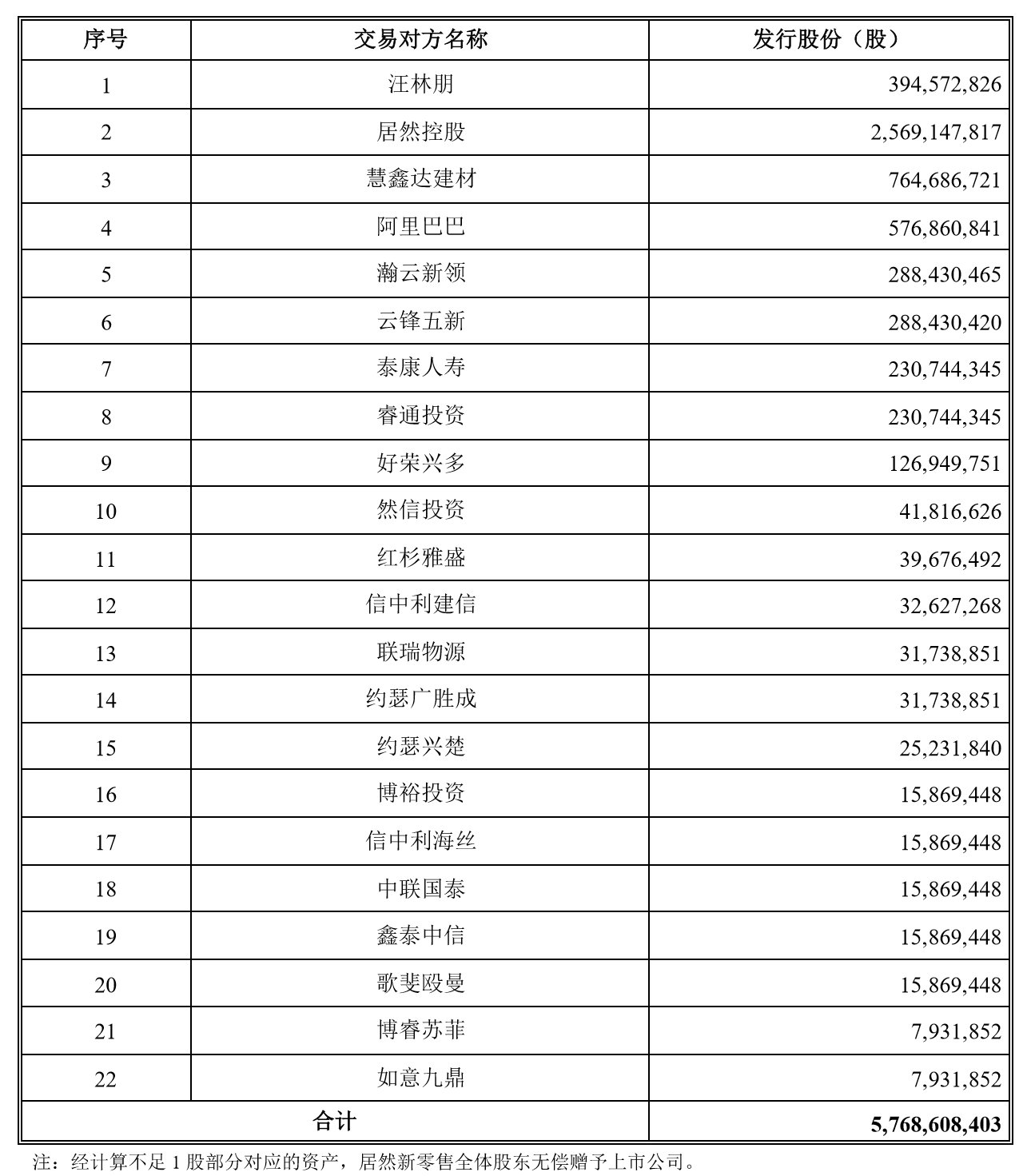 | 序号 | 交易对方名称 | 发行股份（股） |
|---|---|---|
| 1 | 汪林朋 | 394,572,826 |
| 2 | 居然控股 | 2,569,147,817 |
| 3 | 慧鑫达建材 | 764,686,721 |
| 4 | 阿里巴巴 | 576,860,841 |
| 5 | 瀚云新领 | 288,430,465 |
| 6 | 云锋五新 | 288,430,420 |
| 7 | 泰康人寿 | 230,744,345 |
| 8 | 睿通投资 | 230,744,345 |
| 9 | 好荣兴多 | 126,949,751 |
| 10 | 然信投资 | 41,816,626 |
| 11 | 红杉雅盛 | 39,676,492 |
| 12 | 信中利建信 | 32,627,268 |
| 13 | 联瑞物源 | 31,738,851 |
| 14 | 约瑟广胜成 | 31,738,851 |
| 15 | 约瑟兴楚 | 25,231,840 |
| 16 | 博裕投资 | 15,869,448 |
| 17 | 信中利海丝 | 15,869,448 |
| 18 | 中联国泰 | 15,869,448 |
| 19 | 鑫泰中信 | 15,869,448 |
| 20 | 歌斐殴曼 | 15,869,448 |
| 21 | 博睿苏菲 | 7,931,852 |
| 22 | 如意九鼎 | 7,931,852 |
| 合计 | | 5,768,608,403 |

注：经计算不足 1 股部分对应的资产，居然新零售全体股东无偿赠予上市公司。